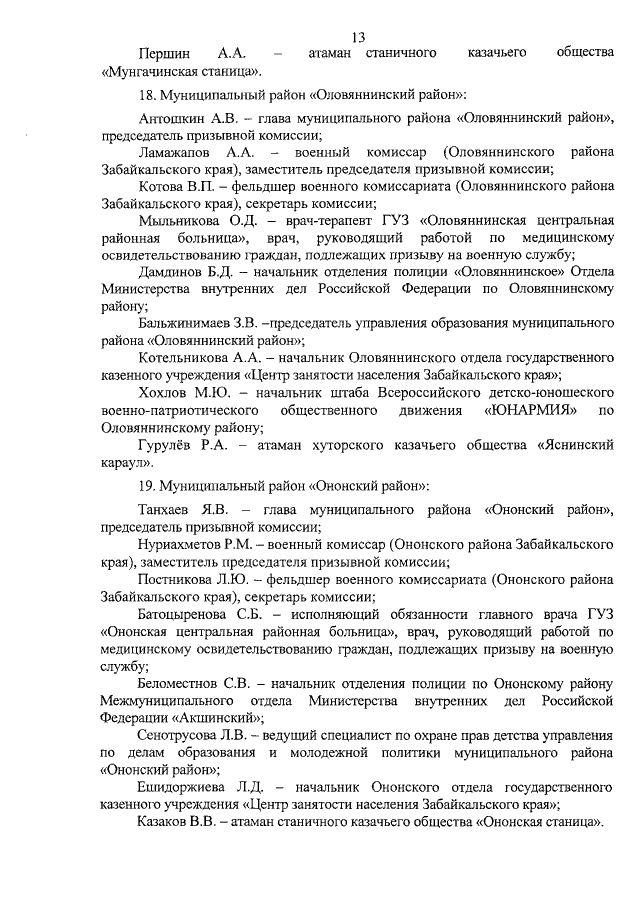 13

Першин А.А. – атаман станичного казачьего общества «Мунгачинская станица».

18. Муниципальный район «Оловяннинский район»:

Антошкин А.В. – глава муниципального района «Оловяннинский район», председатель призывной комиссии;

Ламажапов А.А. – военный комиссар (Оловяннинского района Забайкальского края), заместитель председателя призывной комиссии;

Котова В.П. – фельдшер военного комиссариата (Оловяннинского района Забайкальского края), секретарь комиссии;

Мыльникова О.Д. – врач-терапевт ГУЗ «Оловяннинская центральная районная больница», врач, руководящий работой по медицинскому освидетельствованию граждан, подлежащих призыву на военную службу;

Дамдинов Б.Д. – начальник отделения полиции «Оловяннинское» Отдела Министерства внутренних дел Российской Федерации по Оловяннинскому району;

Бальжинимаев З.В. –председатель управления образования муниципального района «Оловяннинский район»;

Котельникова А.А. – начальник Оловяннинского отдела государственного казенного учреждения «Центр занятости населения Забайкальского края»;

Хохлов М.Ю. – начальник штаба Всероссийского детско-юношеского военно-патриотического общественного движения «ЮНАРМИЯ» по Оловяннинскому району;

Гурулёв Р.А. – атаман хуторского казачьего общества «Яснинский караул».

19. Муниципальный район «Ононский район»:

Танхаев Я.В. – глава муниципального района «Ононский район», председатель призывной комиссии;

Нуриахметов Р.М. – военный комиссар (Ононского района Забайкальского края), заместитель председателя призывной комиссии;

Постникова Л.Ю. – фельдшер военного комиссариата (Ононского района Забайкальского края), секретарь комиссии;

Батоцыренова С.Б. – исполняющий обязанности главного врача ГУЗ «Ононская центральная районная больница», врач, руководящий работой по медицинскому освидетельствованию граждан, подлежащих призыву на военную службу;

Беломестнов С.В. – начальник отделения полиции по Ононскому району Межмуниципального отдела Министерства внутренних дел Российской Федерации «Акшинский»;

Сенотрусова Л.В. – ведущий специалист по охране прав детства управления по делам образования и молодежной политики муниципального района «Ононский район»;

Ешидоржиева Л.Д. – начальник Ононского отдела государственного казенного учреждения «Центр занятости населения Забайкальского края»;

Казаков В.В. – атаман станичного казачьего общества «Ононская станица».